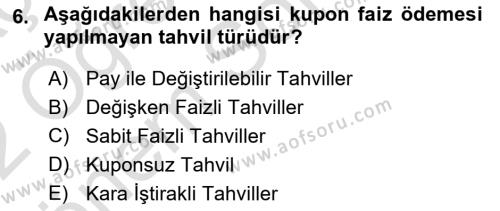 6. Aşağıdakilerden hangisi kupon faiz ödemesi yapılmayan tahvil türüdür?

A) Pay ile Değiştirilebilir Tahviller
B) Değişken Faizli Tahviller
C) Sabit Faizli Tahviller
D) Kuponsuz Tahvil
E) Kara İştirakli Tahviller

www.aofsoru.com